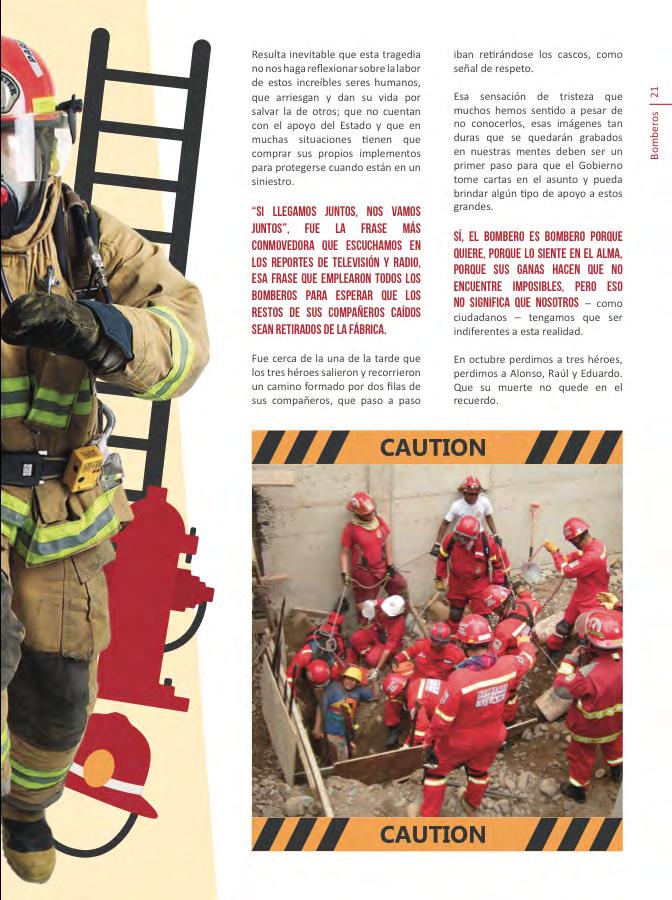 Resulta inevitable que esta tragedia no nos haga reflexionar sobre la labor de estos increíbles seres humanos, que arriesgan y dan su vida por salvar la de otros; que no cuentan con el apoyo del Estado y que en muchas situaciones tienen que comprar sus propios implementos para protegerse cuando están en un siniestro.

"SI LLEGAMOS JUNTOS, NOS VAMOS JUNTOS", FUE LA FRASE MÁS CONMOVEDORA QUE ESCUCHAMOS EN LOS REPORTES DE TELEVISIÓN Y RADIO, ESA FRASE QUE EMPLEARON TODOS LOS BOMBEROS PARA ESPERAR QUE LOS RESTOS DE SUS COMPAÑEROS CAÍDOS SEAN RETIRADOS DE LA FÁBRICA.

Fue cerca de la una de la tarde que los tres héroes salieron y recorrieron un camino formado por dos filas de sus compañeros, que paso a paso iban retirándose los cascos, como señal de respeto.

Esa sensación de tristeza que muchos hemos sentido a pesar de no conocerlos, esas imágenes tan duras que se quedarán grabados en nuestras mentes deben ser un primer paso para que el Gobierno tome cartas en el asunto y pueda brindar algún tipo de apoyo a estos grandes.

SÍ, EL BOMBERO ES BOMBERO PORQUE QUIERE, PORQUE LO SIENTE EN EL ALMA, PORQUE SUS GANAS HACEN QUE NO ENCUENTRE IMPOSIBLES, PERO ESO NO SIGNIFICA QUE NOSOTROS – como ciudadanos – tengamos que ser indiferentes a esta realidad.

En octubre perdimos a tres héroes, perdimos a Alonso, Raúl y Eduardo. Que su muerte no quede en el recuerdo.

Bomberos | 21

CAUTION

CAUTION